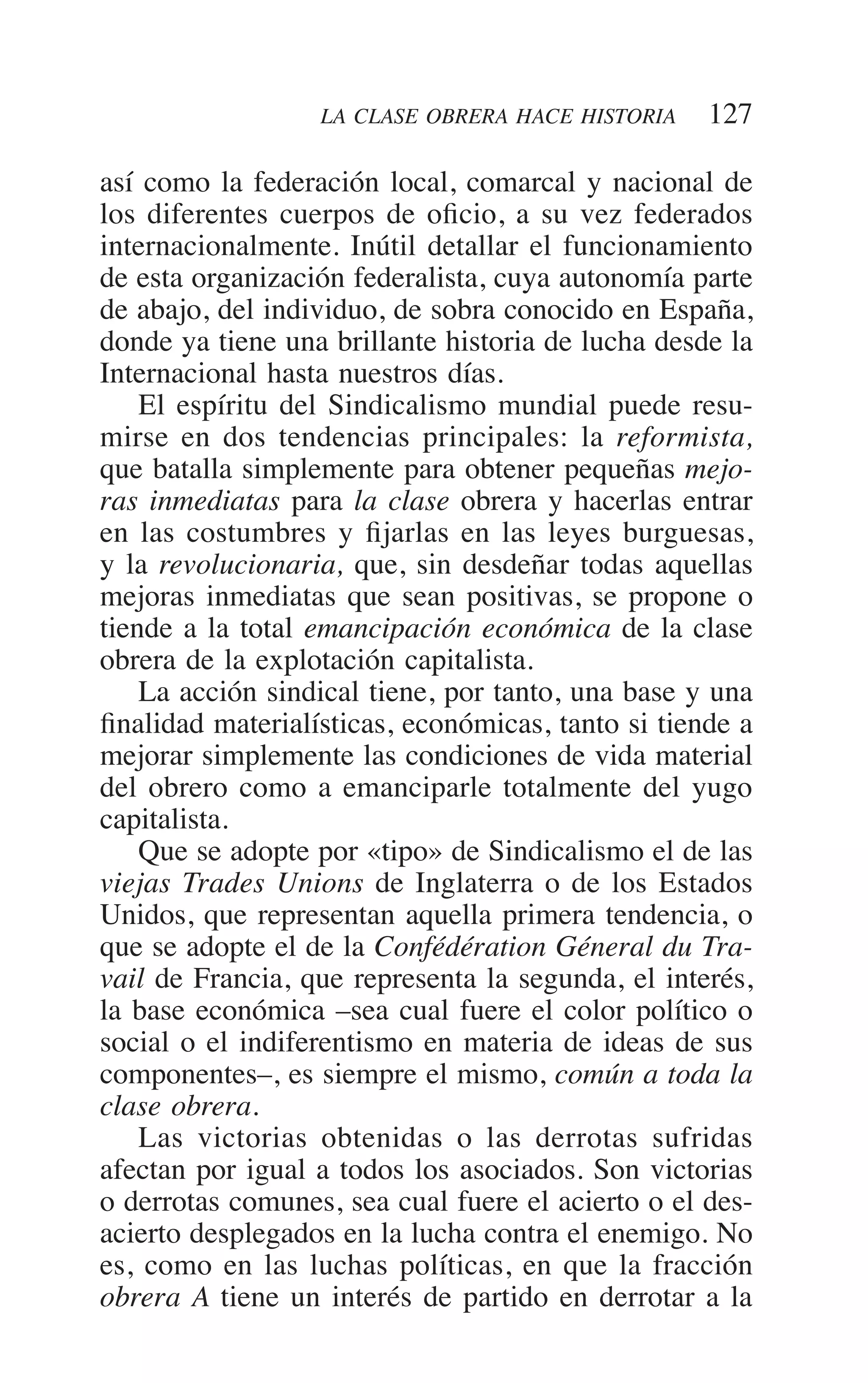 LA CLASE OBRERA HACE HISTORIA 127

así como la federación local, comarcal y nacional de los diferentes cuerpos de oficio, a su vez federados internacionalmente. Inútil detallar el funcionamiento de esta organización federalista, cuya autonomía parte de abajo, del individuo, de sobra conocido en España, donde ya tiene una brillante historia de lucha desde la Internacional hasta nuestros días.

El espíritu del Sindicalismo mundial puede resumirse en dos tendencias principales: la reformista, que batalla simplemente para obtener pequeñas mejoras inmediatas para la clase obrera y hacerlas entrar en las costumbres y fijarlas en las leyes burguesas, y la revolucionaria, que, sin desdeñar todas aquellas mejoras inmediatas que sean positivas, se propone o tiende a la total emancipación económica de la clase obrera de la explotación capitalista.

La acción sindical tiene, por tanto, una base y una finalidad materialísticas, económicas, tanto si tiende a mejorar simplemente las condiciones de vida material del obrero como a emanciparle totalmente del yugo capitalista.

Que se adopte por «tipo» de Sindicalismo el de las viejas Trades Unions de Inglaterra o de los Estados Unidos, que representan aquella primera tendencia, o que se adopte el de la Confédération Géneral du Travail de Francia, que representa la segunda, el interés, la base económica –sea cual fuere el color político o social o el indiferentismo en materia de ideas de sus componentes–, es siempre el mismo, común a toda la clase obrera.

Las victorias obtenidas o las derrotas sufridas afectan por igual a todos los asociados. Son victorias o derrotas comunes, sea cual fuere el acierto o el desacierto desplegados en la lucha contra el enemigo. No es, como en las luchas políticas, en que la fracción obrera A tiene un interés de partido en derrotar a la